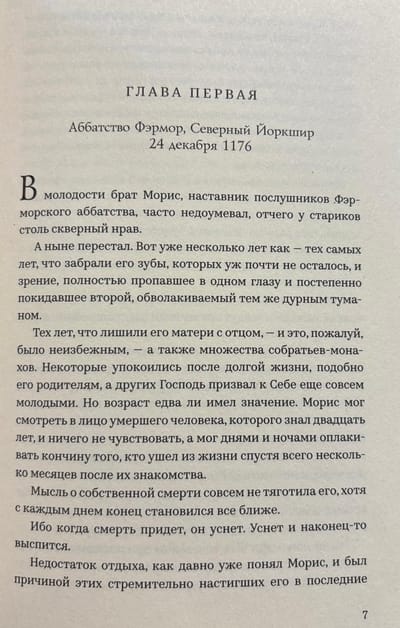 ГЛАВА ПЕРВАЯ

Аббатство Фэрмор, Северный Йоркшир
24 декабря 1176

В молодости брат Морис, наставник послушников Фэрморского аббатства, часто недоумевал, отчего у стариков столь скверный нрав.

А ныне перестал. Вот уже несколько лет как — тех самых лет, что забрали его зубы, которых уж почти не осталось, и зрение, полностью пропавшее в одном глазу и постепенно покидавшее второй, обволакиваемый тем же дурным туманом.

Тех лет, что лишили его матери с отцом, — и это, пожалуй, было неизбежным, — а также множества собратьев-монахов. Некоторые упокоились после долгой жизни, подобно его родителям, а других Господь призвал к Себе еще совсем молодыми. Но возраст едва ли имел значение. Морис мог смотреть в лицо умершего человека, которого знал двадцать лет, и ничего не чувствовать, а мог днями и ночами оплакивать кончину того, кто ушел из жизни спустя всего несколько месяцев после их знакомства.

Мысль о собственной смерти совсем не тяготила его, хотя с каждым днем конец становился все ближе.

Ибо когда смерть придет, он уснет. Уснет и наконец-то выспится.

Недостаток отдыха, как давно уже понял Морис, и был причиной этих стремительно настигших его в последние

7